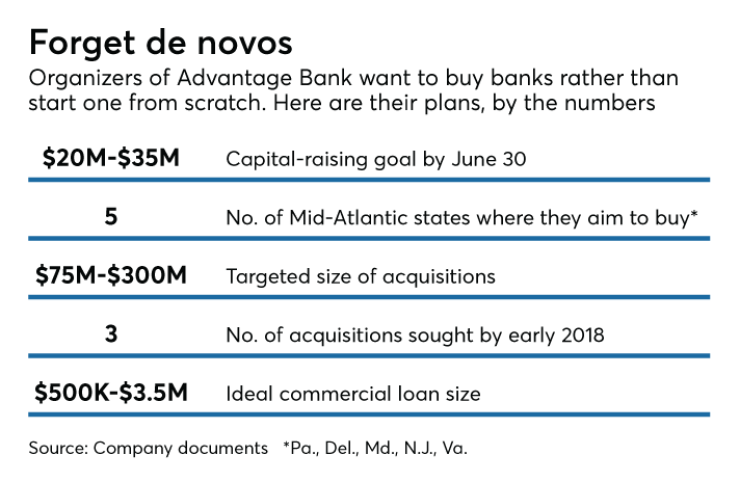 Forget de novos

Organizers of Advantage Bank want to buy banks rather than start one from scratch. Here are their plans, by the numbers

| | |
|---|---|
| \$20M-\$35M | Capital-raising goal by June 30 |
| 5 | No. of Mid-Atlantic states where they aim to buy* |
| \$75M-\$300M | Targeted size of acquisitions |
| 3 | No. of acquisitions sought by early 2018 |
| \$500K-\$3.5M | Ideal commercial loan size |

Source: Company documents *Pa., Del., Md., N.J., Va.